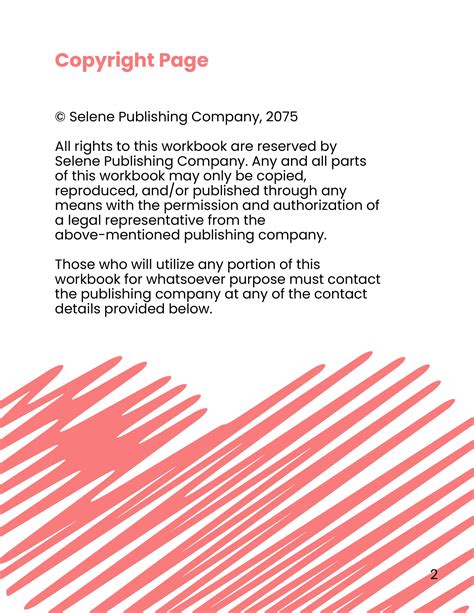 Copyright Page

© Selene Publishing Company, 2075

All rights to this workbook are reserved by Selene Publishing Company. Any and all parts of this workbook may only be copied, reproduced, and/or published through any means with the permission and authorization of a legal representative from the above-mentioned publishing company.

Those who will utilize any portion of this workbook for whatsoever purpose must contact the publishing company at any of the contact details provided below.

2